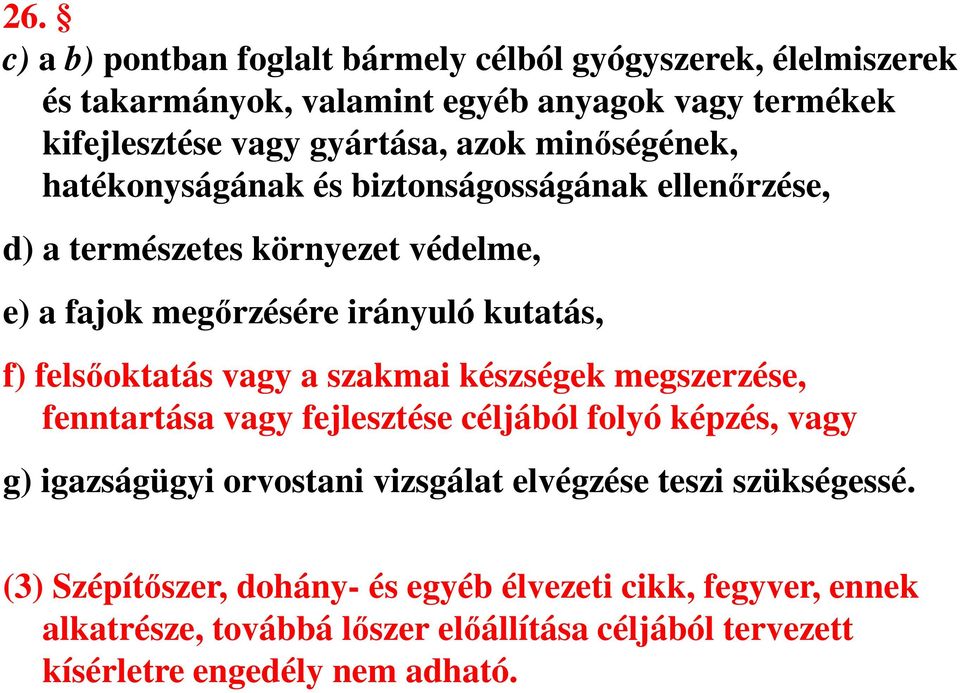 26. §
c) a b) pontban foglalt bármely célból gyógyszerek, élelmiszerek és takarmányok, valamint egyéb anyagok vagy termékek kifejlesztése vagy gyártása, azok minőségének, hatékonyságának és biztonságosságának ellenőrzése,

d) a természetes környezet védelme,

e) a fajok megőrzésére irányuló kutatás,

f) felsőoktatás vagy a szakmai készségek megszerzése, fenntartása vagy fejlesztése céljából folyó képzés, vagy

g) igazságügyi orvostani vizsgálat elvégzése teszi szükségessé.

(3) Szépítőszer, dohány- és egyéb élvezeti cikk, fegyver, ennek alkatrésze, továbbá lőszer előállítása céljából tervezett kísérletre engedély nem adható.